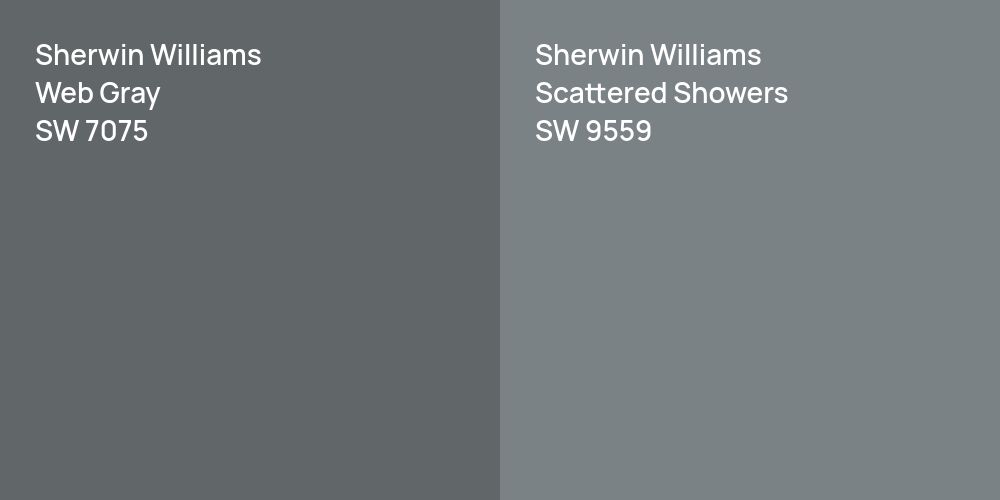 Sherwin Williams
Web Gray
SW 7075

Sherwin Williams
Scattered Showers
SW 9559